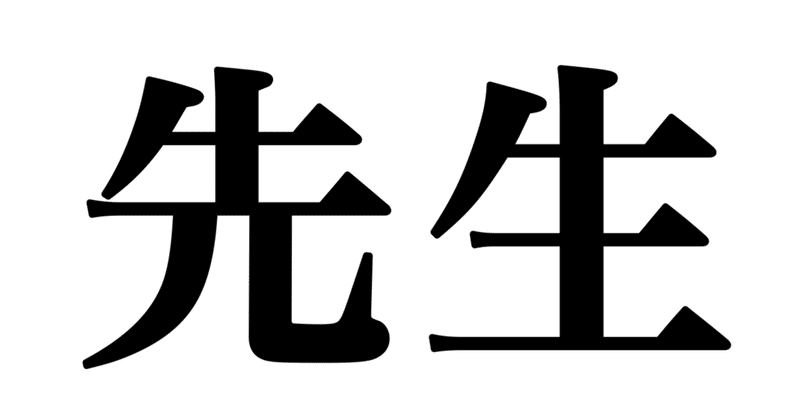 先生